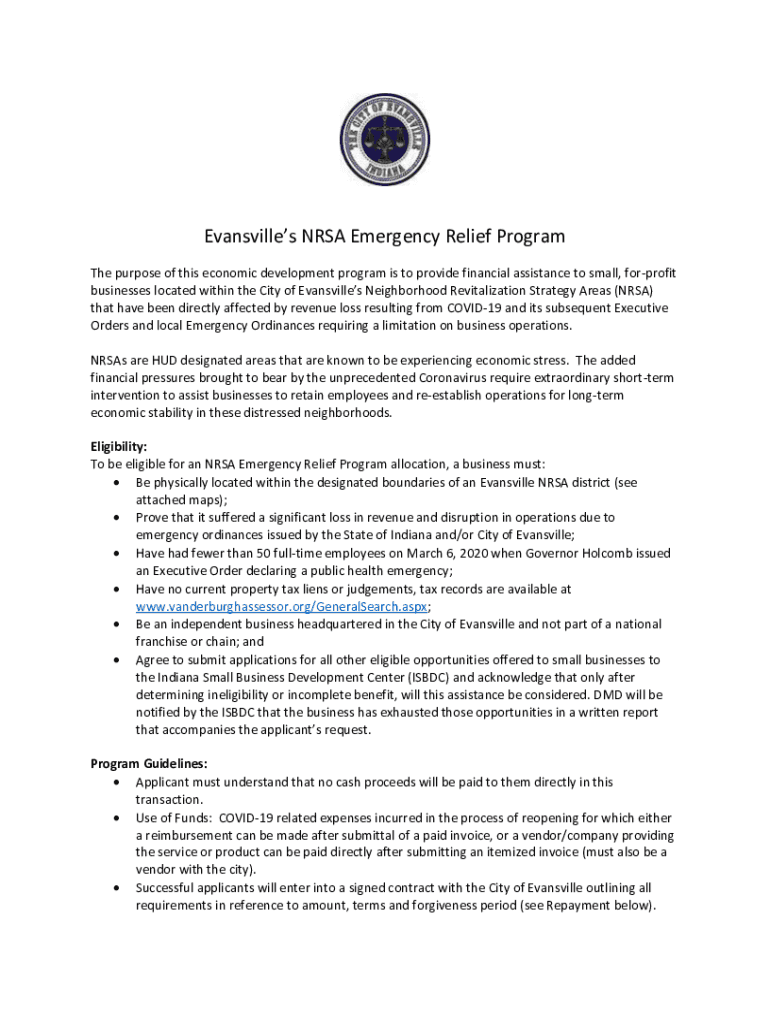 THE CITY OF EVANSVILLE INDIANA

Evansville's NRSA Emergency Relief Program

The purpose of this economic development program is to provide financial assistance to small, for-profit businesses located within the City of Evansville's Neighborhood Revitalization Strategy Areas (NRSA) that have been directly affected by revenue loss resulting from COVID-19 and its subsequent Executive Orders and local Emergency Ordinances requiring a limitation on business operations.

NRSAs are HUD designated areas that are known to be experiencing economic stress. The added financial pressures brought to bear by the unprecedented Coronavirus require extraordinary short-term intervention to assist businesses to retain employees and re-establish operations for long-term economic stability in these distressed neighborhoods.

Eligibility:
To be eligible for an NRSA Emergency Relief Program allocation, a business must:
• Be physically located within the designated boundaries of an Evansville NRSA district (see attached maps);
• Prove that it suffered a significant loss in revenue and disruption in operations due to emergency ordinances issued by the State of Indiana and/or City of Evansville;
• Have had fewer than 50 full-time employees on March 6, 2020 when Governor Holcomb issued an Executive Order declaring a public health emergency;
• Have no current property tax liens or judgements, tax records are available at www.vanderburghassessor.org/GeneralSearch.aspx;
• Be an independent business headquartered in the City of Evansville and not part of a national franchise or chain; and
• Agree to submit applications for all other eligible opportunities offered to small businesses to the Indiana Small Business Development Center (ISBDC) and acknowledge that only after determining ineligibility or incomplete benefit, will this assistance be considered. DMD will be notified by the ISBDC that the business has exhausted those opportunities in a written report that accompanies the applicant's request.

Program Guidelines:
• Applicant must understand that no cash proceeds will be paid to them directly in this transaction.
• Use of Funds: COVID-19 related expenses incurred in the process of reopening for which either a reimbursement can be made after submittal of a paid invoice, or a vendor/company providing the service or product can be paid directly after submitting an itemized invoice (must also be a vendor with the city).
• Successful applicants will enter into a signed contract with the City of Evansville outlining all requirements in reference to amount, terms and forgiveness period (see Repayment below).